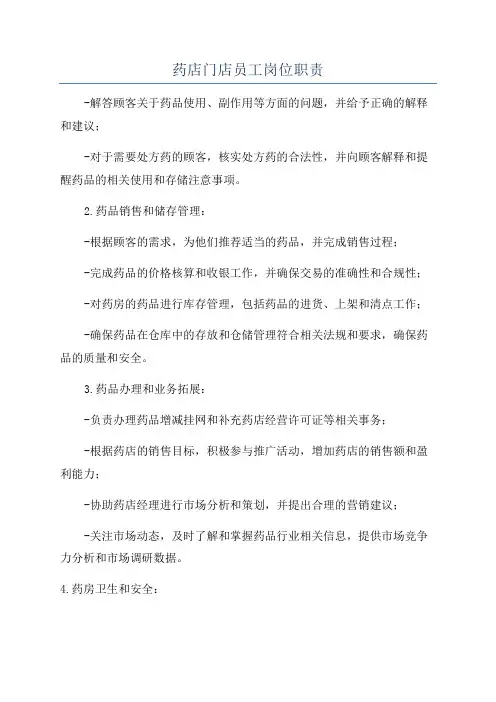 药店门店员工岗位职责

-解答顾客关于药品使用、副作用等方面的问题，并给予正确的解释和建议；

-对于需要处方药的顾客，核实处方药的合法性，并向顾客解释和提醒药品的相关使用和存储注意事项。

2.药品销售和储存管理：

-根据顾客的需求，为他们推荐适当的药品，并完成销售过程；

-完成药品的价格核算和收银工作，并确保交易的准确性和合规性；

-对药房的药品进行库存管理，包括药品的进货、上架和清点工作；

-确保药品在仓库中的存放和仓储管理符合相关法规和要求，确保药品的质量和安全。

3.药品办理和业务拓展：

-负责办理药品增减挂网和补充药店经营许可证等相关事务；

-根据药店的销售目标，积极参与推广活动，增加药店的销售额和盈利能力；

-协助药店经理进行市场分析和策划，并提出合理的营销建议；

-关注市场动态，及时了解和掌握药品行业相关信息，提供市场竞争力分析和市场调研数据。

4.药房卫生和安全：